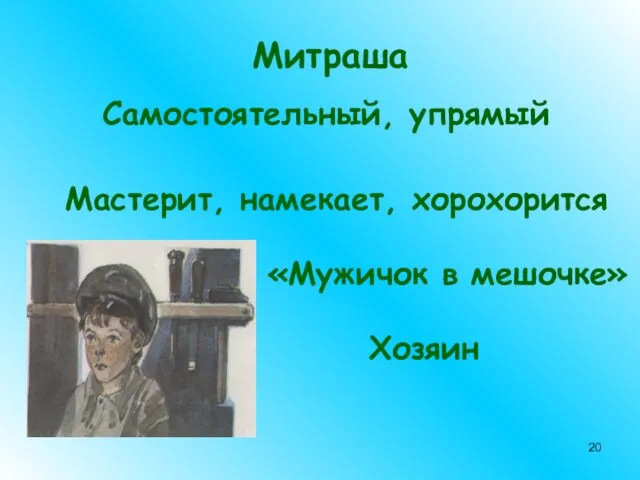 Митраша

Самостоятельный, упрямый

Мастерит, намекает, хорохорится

«Мужичок в мешочке»

Хозяин

20